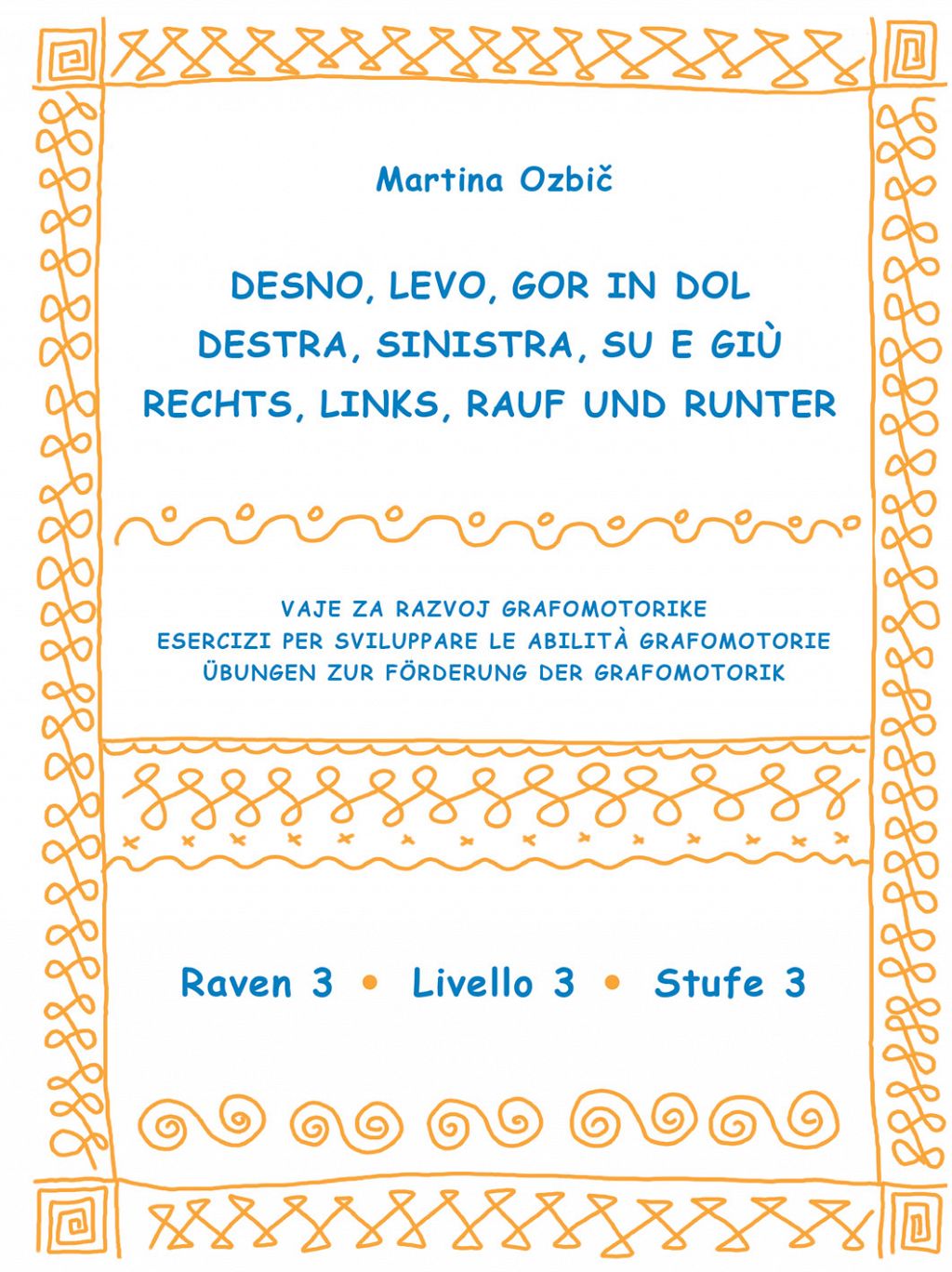 Martina Ozbič

DESNO, LEVO, GOR IN DOL
DESTRA, SINISTRA, SU E GIÙ
RECHTS, LINKS, RAUF UND RUNTER

VAJE ZA RAZVOJ GRAFOMOTORIKE
ESERCIZI PER SVILUPPARE LE ABILITÀ GRAFOMOTORIE
ÜBUNGEN ZUR FÖRDERUNG DER GRAFOMOTORIK

Raven 3 • Livello 3 • Stufe 3